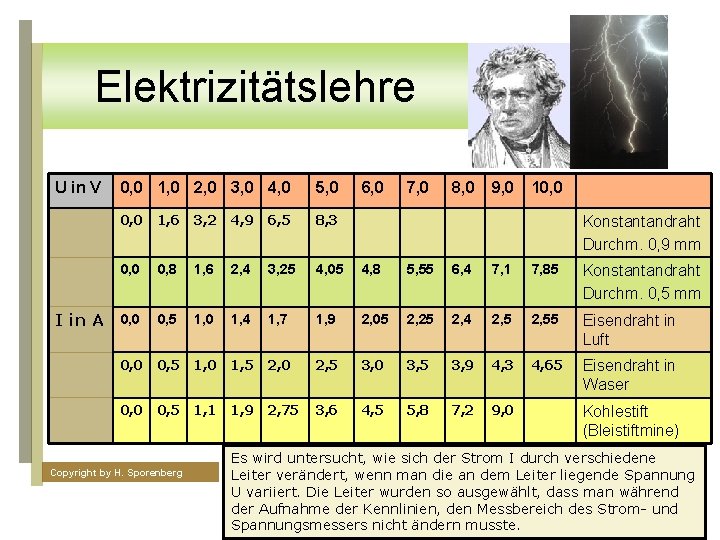 Elektrizitätslehre

| U in V | 0,0 | 1,0 | 2,0 | 3,0 | 4,0 | 5,0 | 6,0 | 7,0 | 8,0 | 9,0 | 10,0 | |
|---|---|---|---|---|---|---|---|---|---|---|---|---|
| I in A | 0,0 | 1,6 | 3,2 | 4,9 | 6,5 | 8,3 | | | | | | Konstantandraht Durchm. 0,9 mm |
| | 0,0 | 0,8 | 1,6 | 2,4 | 3,25 | 4,05 | 4,8 | 5,55 | 6,4 | 7,1 | 7,85 | Konstantandraht Durchm. 0,5 mm |
| | 0,0 | 0,5 | 1,0 | 1,4 | 1,7 | 1,9 | 2,05 | 2,25 | 2,4 | 2,5 | 2,55 | Eisendraht in Luft |
| | 0,0 | 0,5 | 1,0 | 1,5 | 2,0 | 2,5 | 3,0 | 3,5 | 3,9 | 4,3 | 4,65 | Eisendraht in Waser |
| | 0,0 | 0,5 | 1,1 | 1,9 | 2,75 | 3,6 | 4,5 | 5,8 | 7,2 | 9,0 | | Kohlestift (Bleistiftmine) |

Copyright by H. Sporenberg

Es wird untersucht, wie sich der Strom I durch verschiedene Leiter verändert, wenn man die an dem Leiter liegende Spannung U variiert. Die Leiter wurden so ausgewählt, dass man während der Aufnahme der Kennlinien, den Messbereich des Strom- und Spannungsmessers nicht ändern musste.